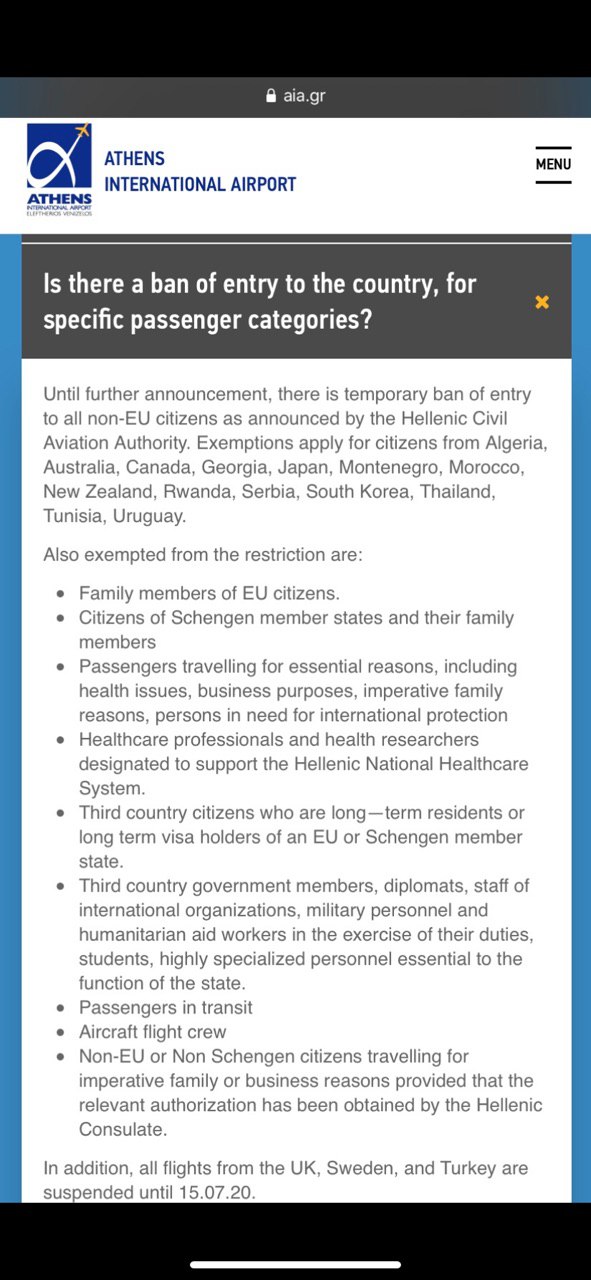 aia.gr

ATHENS
INTERNATIONAL AIRPORT
ELEFTHERIOS VENIZELOS

ATHENS
INTERNATIONAL AIRPORT

MENU

Is there a ban of entry to the country, for specific passenger categories?

Until further announcement, there is temporary ban of entry to all non-EU citizens as announced by the Hellenic Civil Aviation Authority. Exemptions apply for citizens from Algeria, Australia, Canada, Georgia, Japan, Montenegro, Morocco, New Zealand, Rwanda, Serbia, South Korea, Thailand, Tunisia, Uruguay.

Also exempted from the restriction are:

- Family members of EU citizens.
- Citizens of Schengen member states and their family members
- Passengers travelling for essential reasons, including health issues, business purposes, imperative family reasons, persons in need for international protection
- Healthcare professionals and health researchers designated to support the Hellenic National Healthcare System.
- Third country citizens who are long—term residents or long term visa holders of an EU or Schengen member state.
- Third country government members, diplomats, staff of international organizations, military personnel and humanitarian aid workers in the exercise of their duties, students, highly specialized personnel essential to the function of the state.
- Passengers in transit
- Aircraft flight crew
- Non-EU or Non Schengen citizens travelling for imperative family or business reasons provided that the relevant authorization has been obtained by the Hellenic Consulate.

In addition, all flights from the UK, Sweden, and Turkey are suspended until 15.07.20.